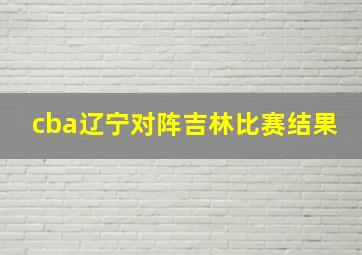 cba辽宁对阵吉林比赛结果